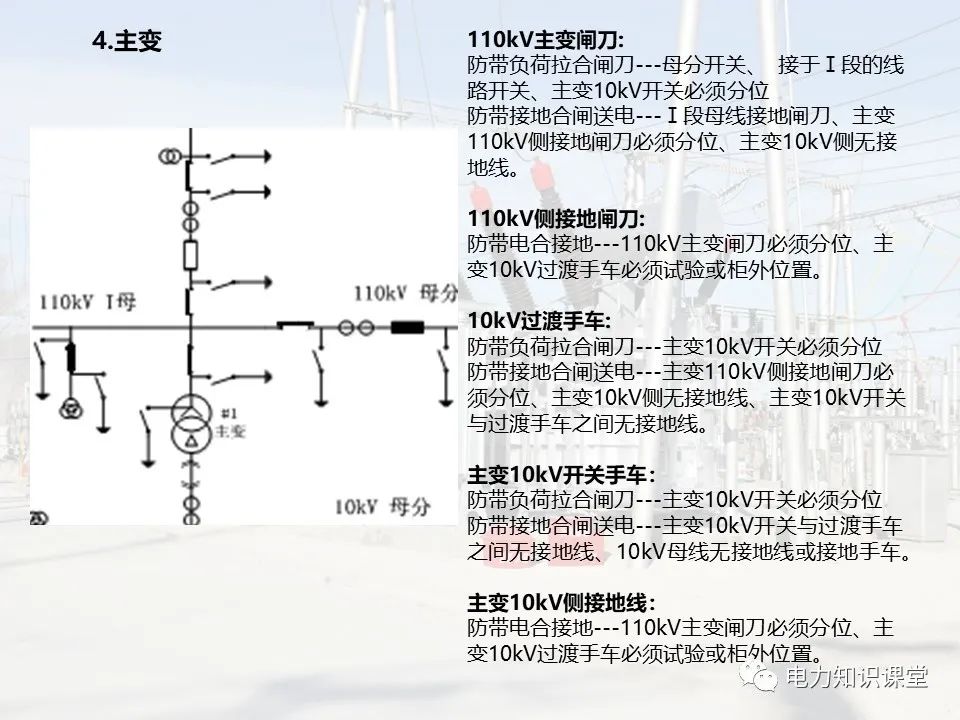 4.主变

110kV I母

110kV 母分

#1
主变

10kV 母分

110kV主变闸刀:
防带负荷拉合闸刀---母分开关、 接于 I 段的线路开关、主变10kV开关必须分位
防带接地合闸送电--- I 段母线接地闸刀、主变110kV侧接地闸刀必须分位、主变10kV侧无接地线。

110kV侧接地闸刀:
防带电合接地---110kV主变闸刀必须分位、主变10kV过渡手车必须试验或柜外位置。

10kV过渡手车:
防带负荷拉合闸刀---主变10kV开关必须分位
防带接地合闸送电---主变110kV侧接地闸刀必须分位、主变10kV侧无接地线、主变10kV开关与过渡手车之间无接地线。

主变10kV开关手车:
防带负荷拉合闸刀---主变10kV开关必须分位
防带接地合闸送电---主变10kV开关与过渡手车之间无接地线、10kV母线无接地线或接地手车。

主变10kV侧接地线:
防带电合接地---110kV主变闸刀必须分位、主变10kV过渡手车必须试验或柜外位置。

电力知识课堂